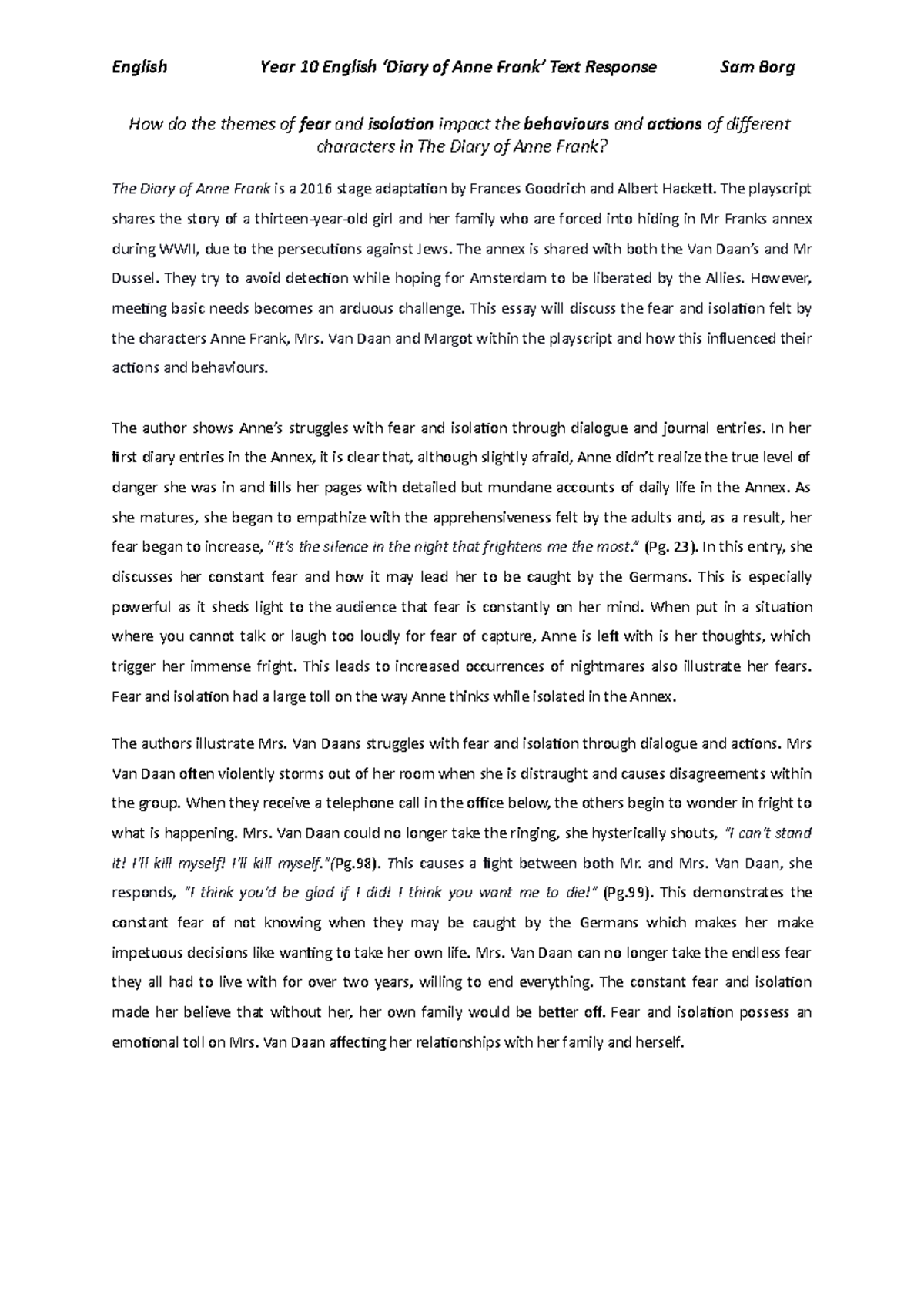 English Year 10 English 'Diary of Anne Frank' Text Response Sam Borg

How do the themes of fear and isolation impact the behaviours and actions of different characters in The Diary of Anne Frank?

The Diary of Anne Frank is a 2016 stage adaptation by Frances Goodrich and Albert Hackett. The playscript shares the story of a thirteen-year-old girl and her family who are forced into hiding in Mr Franks annex during WWII, due to the persecutions against Jews. The annex is shared with both the Van Daan's and Mr Dussel. They try to avoid detection while hoping for Amsterdam to be liberated by the Allies. However, meeting basic needs becomes an arduous challenge. This essay will discuss the fear and isolation felt by the characters Anne Frank, Mrs. Van Daan and Margot within the playscript and how this influenced their actions and behaviours.

The author shows Anne's struggles with fear and isolation through dialogue and journal entries. In her first diary entries in the Annex, it is clear that, although slightly afraid, Anne didn't realize the true level of danger she was in and fills her pages with detailed but mundane accounts of daily life in the Annex. As she matures, she began to empathize with the apprehensiveness felt by the adults and, as a result, her fear began to increase, "It's the silence in the night that frightens me the most." (Pg. 23). In this entry, she discusses her constant fear and how it may lead her to be caught by the Germans. This is especially powerful as it sheds light to the audience that fear is constantly on her mind. When put in a situation where you cannot talk or laugh too loudly for fear of capture, Anne is left with is her thoughts, which trigger her immense fright. This leads to increased occurrences of nightmares also illustrate her fears. Fear and isolation had a large toll on the way Anne thinks while isolated in the Annex.

The authors illustrate Mrs. Van Daans struggles with fear and isolation through dialogue and actions. Mrs Van Daan often violently storms out of her room when she is distraught and causes disagreements within the group. When they receive a telephone call in the office below, the others begin to wonder in fright to what is happening. Mrs. Van Daan could no longer take the ringing, she hysterically shouts, "I can't stand it! I'll kill myself! I'll kill myself."(Pg.98). This causes a fight between both Mr. and Mrs. Van Daan, she responds, "I think you'd be glad if I did! I think you want me to die!" (Pg.99). This demonstrates the constant fear of not knowing when they may be caught by the Germans which makes her make impetuous decisions like wanting to take her own life. Mrs. Van Daan can no longer take the endless fear they all had to live with for over two years, willing to end everything. The constant fear and isolation made her believe that without her, her own family would be better off. Fear and isolation possess an emotional toll on Mrs. Van Daan affecting her relationships with her family and herself.